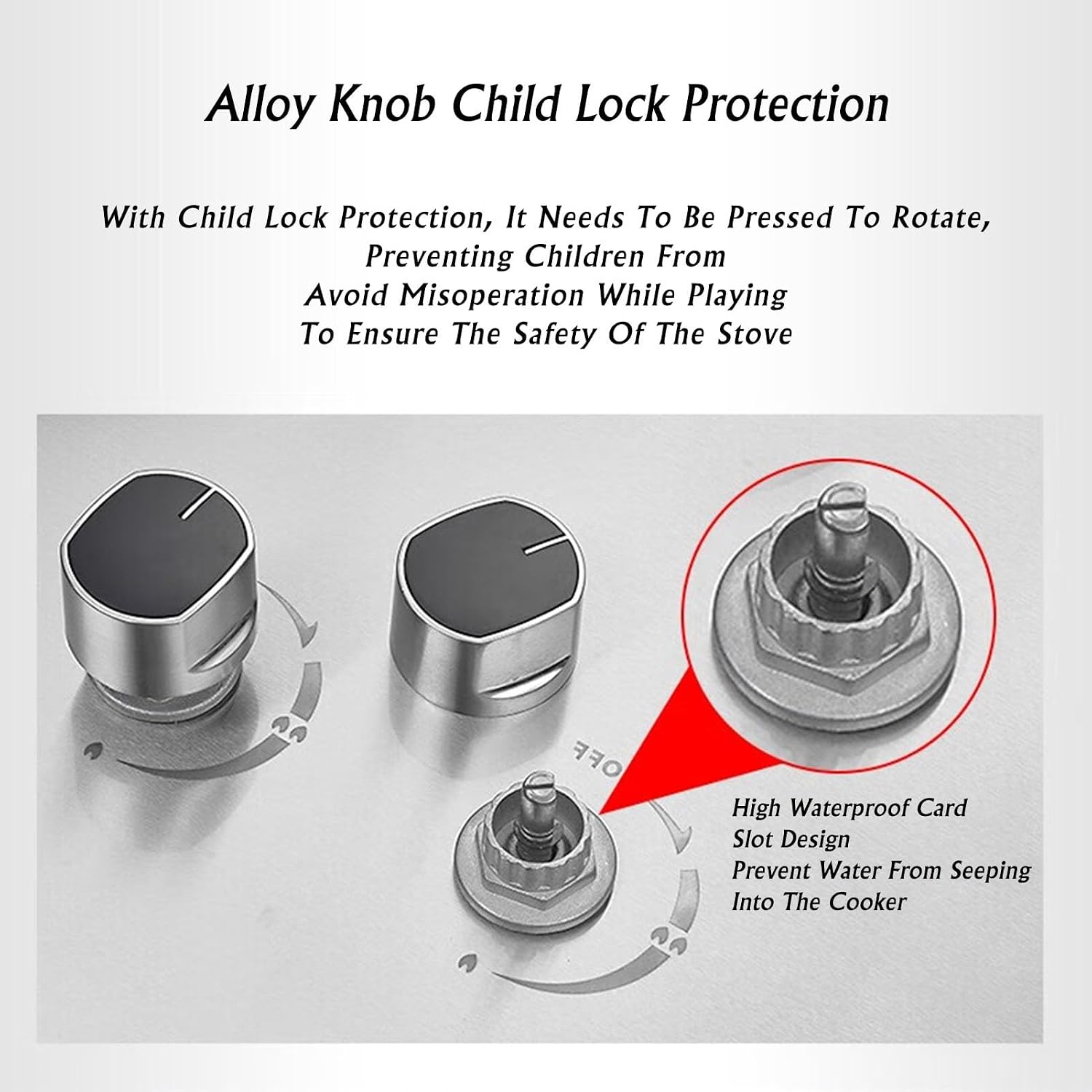 Alloy Knob Child Lock Protection

With Child Lock Protection, It Needs To Be Pressed To Rotate,
Preventing Children From
Avoid Misoperation While Playing
To Ensure The Safety Of The Stove

OFF

High Waterproof Card
Slot Design
Prevent Water From Seeping
Into The Cooker